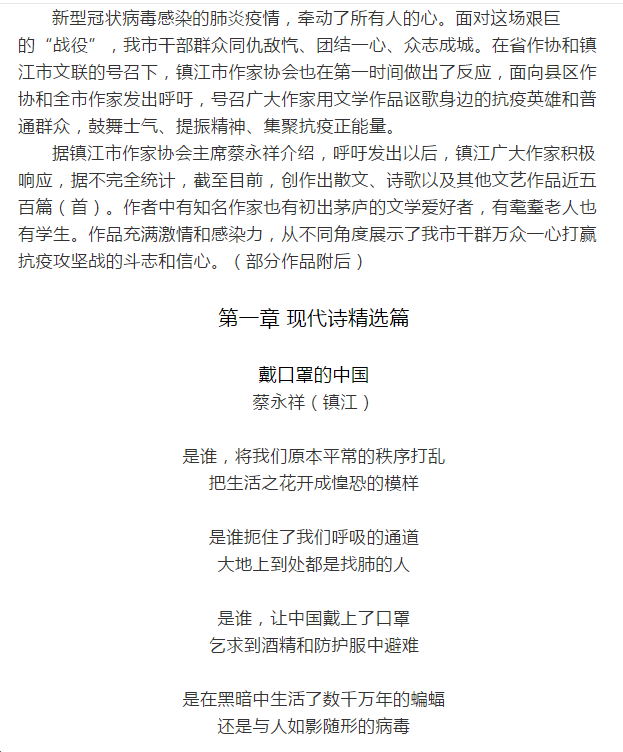 新型冠状病毒感染的肺炎疫情，牵动了所有人的心。面对这场艰巨的“战役”，我市干部群众同仇敌忾、团结一心、众志成城。在省作协和镇江市文联的号召下，镇江市作家协会也在第一时间做出了反应，面向县区作协和全市作家发出呼吁，号召广大作家用文学作品讴歌身边的抗疫英雄和普通群众，鼓舞士气、提振精神、集聚抗疫正能量。

据镇江市作家协会主席蔡永祥介绍，呼吁发出以后，镇江广大作家积极响应，据不完全统计，截至目前，创作出散文、诗歌以及其他文艺作品近五百篇（首）。作者中有知名作家也有初出茅庐的文学爱好者，有耄耋老人也有学生。作品充满激情和感染力，从不同角度展示了我市干群万众一心打赢抗疫攻坚战的斗志和信心。（部分作品附后）

第一章 现代诗精选篇

戴口罩的中国
蔡永祥（镇江）

是谁，将我们原本平常的秩序打乱
把生活之花开成惶恐的模样

是谁扼住了我们呼吸的通道
大地上到处都是找肺的人

是谁，让中国戴上了口罩
乞求到酒精和防护服中避难

是在黑暗中生活了数千万年的蝙蝠
还是与人如影随形的病毒